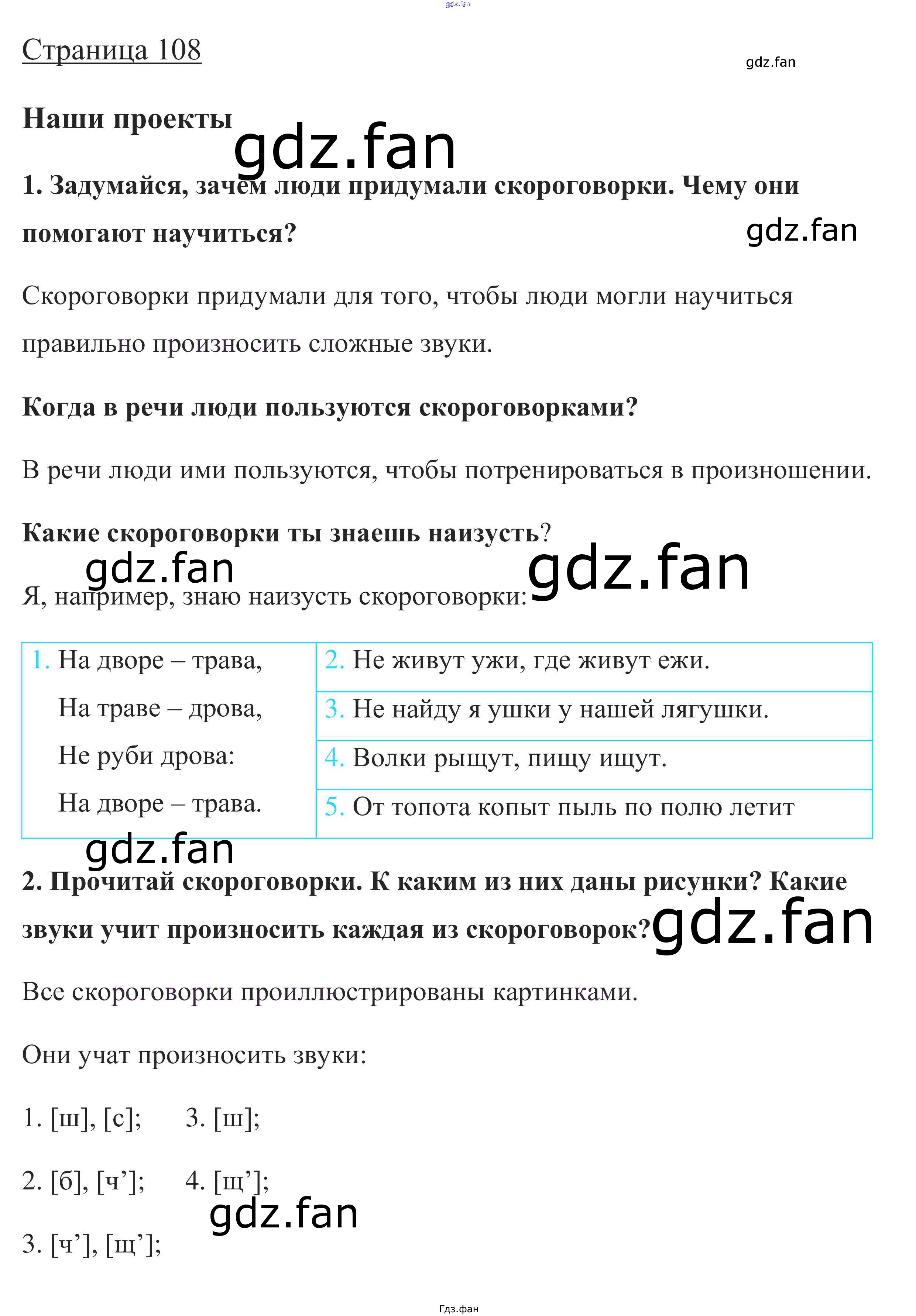 gdz.fan

Страница 108

gdz.fan

Наши проекты

gdz.fan

1. Задумайся, зачем люди придумали скороговорки. Чему они помогают научиться?

gdz.fan

Скороговорки придумали для того, чтобы люди могли научиться правильно произносить сложные звуки.

Когда в речи люди пользуются скороговорками?

В речи люди ими пользуются, чтобы потренироваться в произношении.

Какие скороговорки ты знаешь наизусть?

gdz.fan

gdz.fan

Я, например, знаю наизусть скороговорки:

| 1. На дворе – трава, На траве – дрова, Не руби дрова: На дворе – трава. | 2. Не живут ужи, где живут ежи. |
|---|---|
| | 3. Не найду я ушки у нашей лягушки. |
| | 4. Волки рыщут, пищу ищут. |
| | 5. От топота копыт пыль по полю летит |

gdz.fan

2. Прочитай скороговорки. К каким из них даны рисунки? Какие звуки учит произносить каждая из скороговорок?

gdz.fan

Все скороговорки проиллюстрированы картинками.

Они учат произносить звуки:

1. [ш], [с]; 3. [ш];

2. [б], [ч’]; 4. [щ’];

gdz.fan

3. [ч’], [щ’];

Гдз.фан